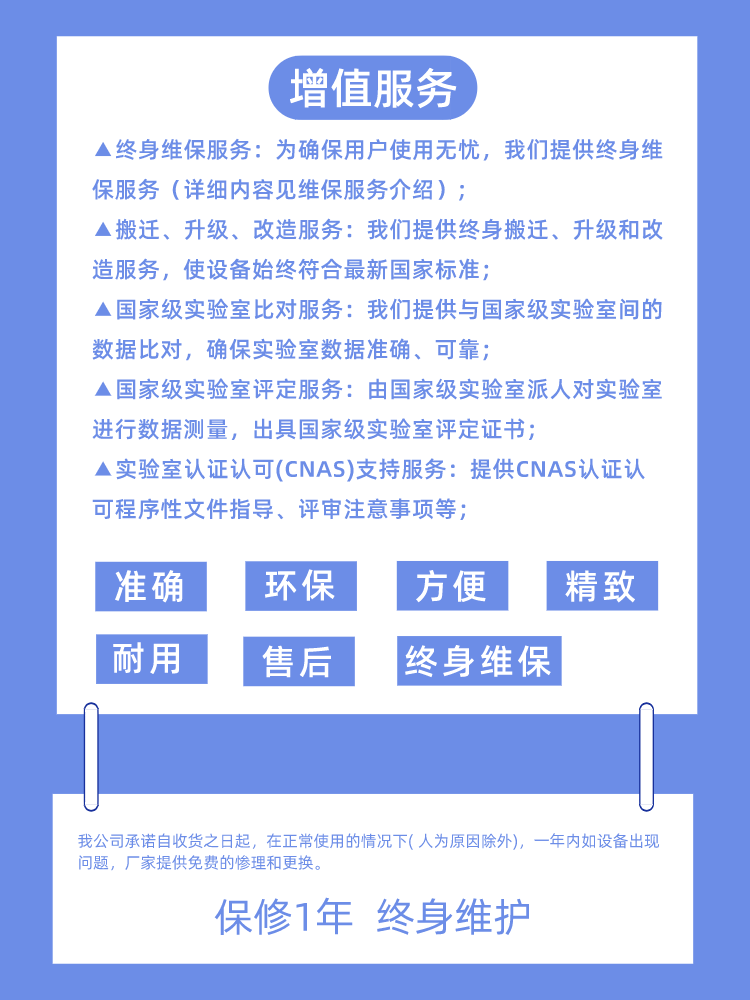 增值服务

▲终身维保服务：为确保用户使用无忧，我们提供终身维保服务（详细内容见维保服务介绍）；

▲搬迁、升级、改造服务：我们提供终身搬迁、升级和改造服务，使设备始终符合最新国家标准；

▲国家级实验室比对服务：我们提供与国家级实验室间的数据比对，确保实验室数据准确、可靠；

▲国家级实验室评定服务：由国家级实验室派人对实验室进行数据测量，出具国家级实验室评定证书；

▲实验室认证认可(CNAS)支持服务：提供CNAS认证认可程序性文件指导、评审注意事项等；

准确 环保 方便 精致

耐用 售后 终身维保

我公司承诺自收货之日起，在正常使用的情况下( 人为原因除外)，一年内如设备出现问题，厂家提供免费的修理和更换。

保修1年 终身维护